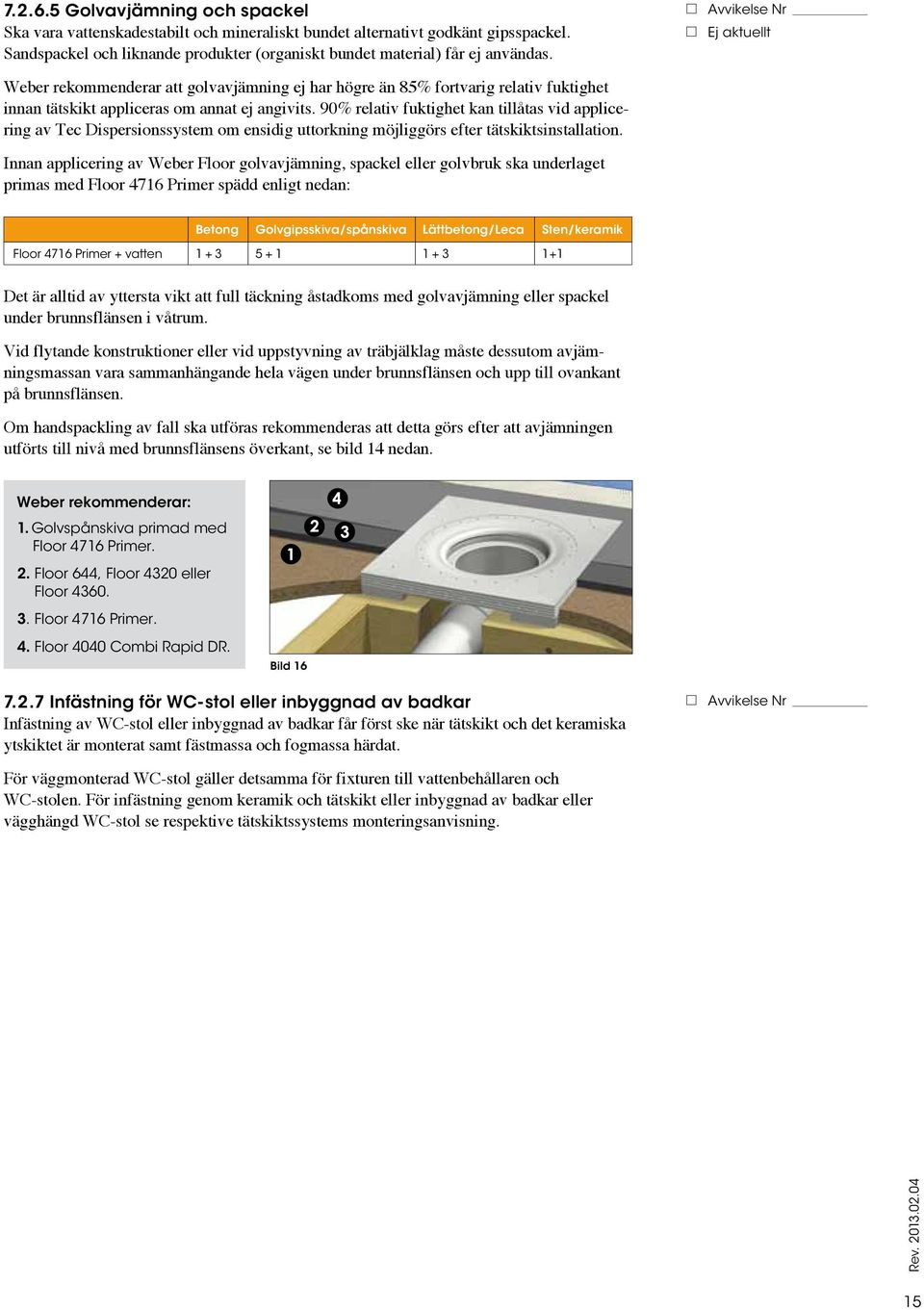 7.2.6.5 Golvavjämning och spackel
Ska vara vattenskadestabilt och mineraliskt bundet alternativt godkänt gipsspackel. Sandspackel och liknande produkter (organiskt bundet material) får ej användas.

☐ Avvikelse Nr ________
☐ Ej aktuellt

Weber rekommenderar att golvavjämning ej har högre än 85% fortvarig relativ fuktighet innan tätskikt appliceras om annat ej angivits. 90% relativ fuktighet kan tillåtas vid applicering av Tec Dispersionssystem om ensidig uttorkning möjliggörs efter tätskiktsinstallation.

Innan applicering av Weber Floor golvavjämning, spackel eller golvbruk ska underlaget primas med Floor 4716 Primer spädd enligt nedan:

| | Betong | Golvgipsskiva/spånskiva | Lättbetong/Leca | Sten/keramik |
|---|---|---|---|---|
| Floor 4716 Primer + vatten | 1 + 3 | 5 + 1 | 1 + 3 | 1+1 |

Det är alltid av yttersta vikt att full täckning åstadkoms med golvavjämning eller spackel under brunnsflänsen i våtrum.

Vid flytande konstruktioner eller vid uppstyvning av träbjälklag måste dessutom avjämningsmassan vara sammanhängande hela vägen under brunnsflänsen och upp till ovankant på brunnsflänsen.

Om handspackling av fall ska utföras rekommenderas att detta görs efter att avjämningen utförts till nivå med brunnsflänsens överkant, se bild 14 nedan.

Weber rekommenderar:
1. Golvspånskiva primad med Floor 4716 Primer.
2. Floor 644, Floor 4320 eller Floor 4360.
3. Floor 4716 Primer.
4. Floor 4040 Combi Rapid DR.

4
2
3
1
Bild 16

7.2.7 Infästning för WC-stol eller inbyggnad av badkar
Infästning av WC-stol eller inbyggnad av badkar får först ske när tätskikt och det keramiska ytskiktet är monterat samt fästmassa och fogmassa härdat.

☐ Avvikelse Nr ________

För väggmonterad WC-stol gäller detsamma för fixturen till vattenbehållaren och WC-stolen. För infästning genom keramik och tätskikt eller inbyggnad av badkar eller vägghängd WC-stol se respektive tätskiktssystems monteringsanvisning.

Rev. 2013.02.04
15